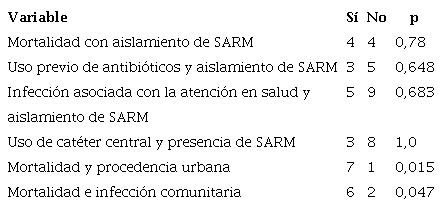 | Variable | Sí | No | p |
|---|---|---|---|
| Mortalidad con aislamiento de SARM | 4 | 4 | 0,78 |
| Uso previo de antibióticos y aislamiento de SARM | 3 | 5 | 0,648 |
| Infección asociada con la atención en salud y aislamiento de SARM | 5 | 9 | 0,683 |
| Uso de catéter central y presencia de SARM | 3 | 8 | 1,0 |
| Mortalidad y procedencia urbana | 7 | 1 | 0,015 |
| Mortalidad e infección comunitaria | 6 | 2 | 0,047 |